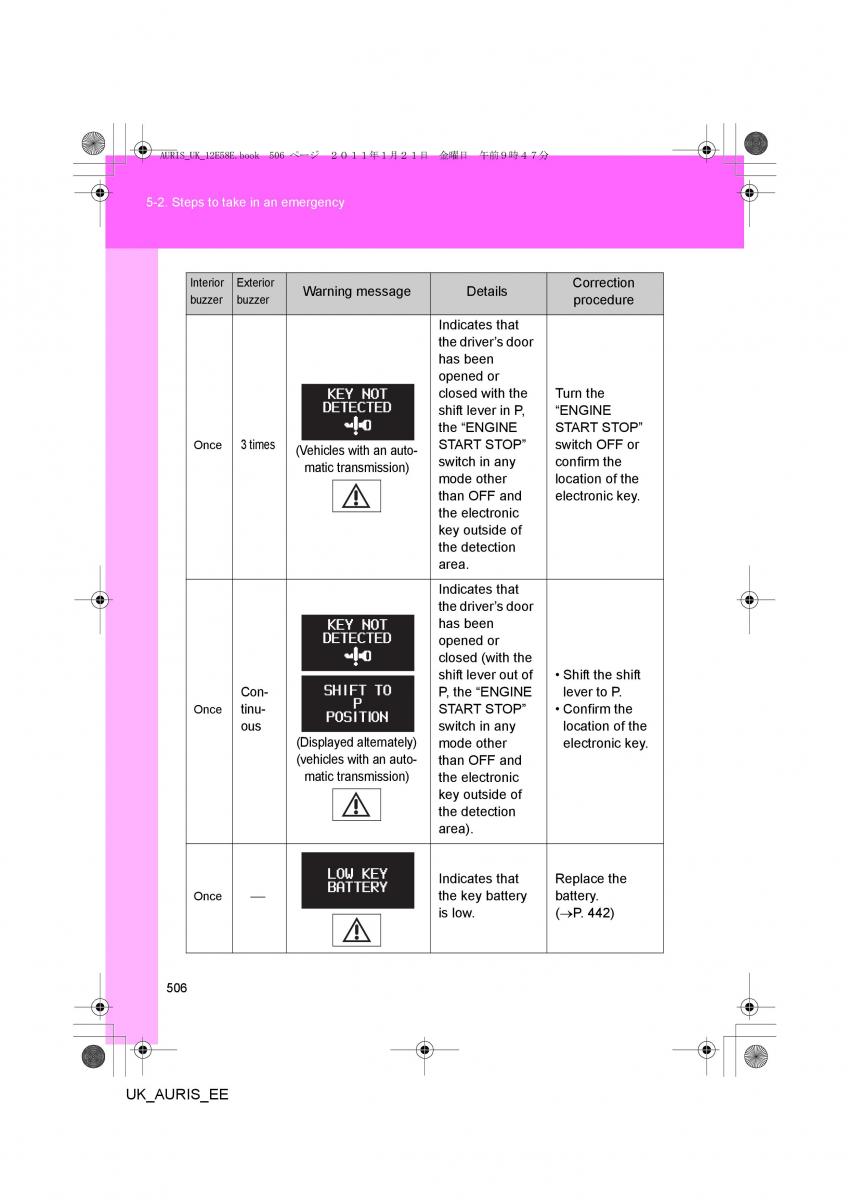 AURIS_UK_12E58E.book 506 ページ ２０１１年１月２１日 金曜日 午前９時４７分

5-2. Steps to take in an emergency

| Interior buzzer | Exterior buzzer | Warning message | Details | Correction procedure |
|---|---|---|---|---|
| Once | 3 times | KEY NOT DETECTED (Vehicles with an automatic transmission) | Indicates that the driver's door has been opened or closed with the shift lever in P, the "ENGINE START STOP" switch in any mode other than OFF and the electronic key outside of the detection area. | Turn the "ENGINE START STOP" switch OFF or confirm the location of the electronic key. |
| Once | Continuous | KEY NOT DETECTED SHIFT TO P POSITION (Displayed alternately) (vehicles with an automatic transmission) | Indicates that the driver's door has been opened or closed (with the shift lever out of P, the "ENGINE START STOP" switch in any mode other than OFF and the electronic key outside of the detection area). | • Shift the shift lever to P. • Confirm the location of the electronic key. |
| Once | — | LOW KEY BATTERY | Indicates that the key battery is low. | Replace the battery. ($\rightarrow$P. 442) |

506

UK_AURIS_EE